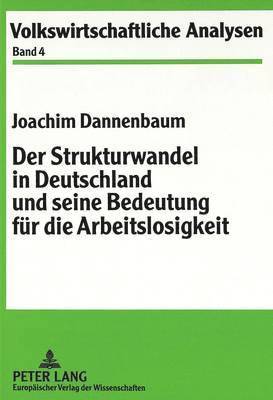 Volkswirtschaftliche Analysen
Band 4

Joachim Dannenbaum

Der Strukturwandel in Deutschland und seine Bedeutung für die Arbeitslosigkeit

PETER LANG
Europäischer Verlag der Wissenschaften